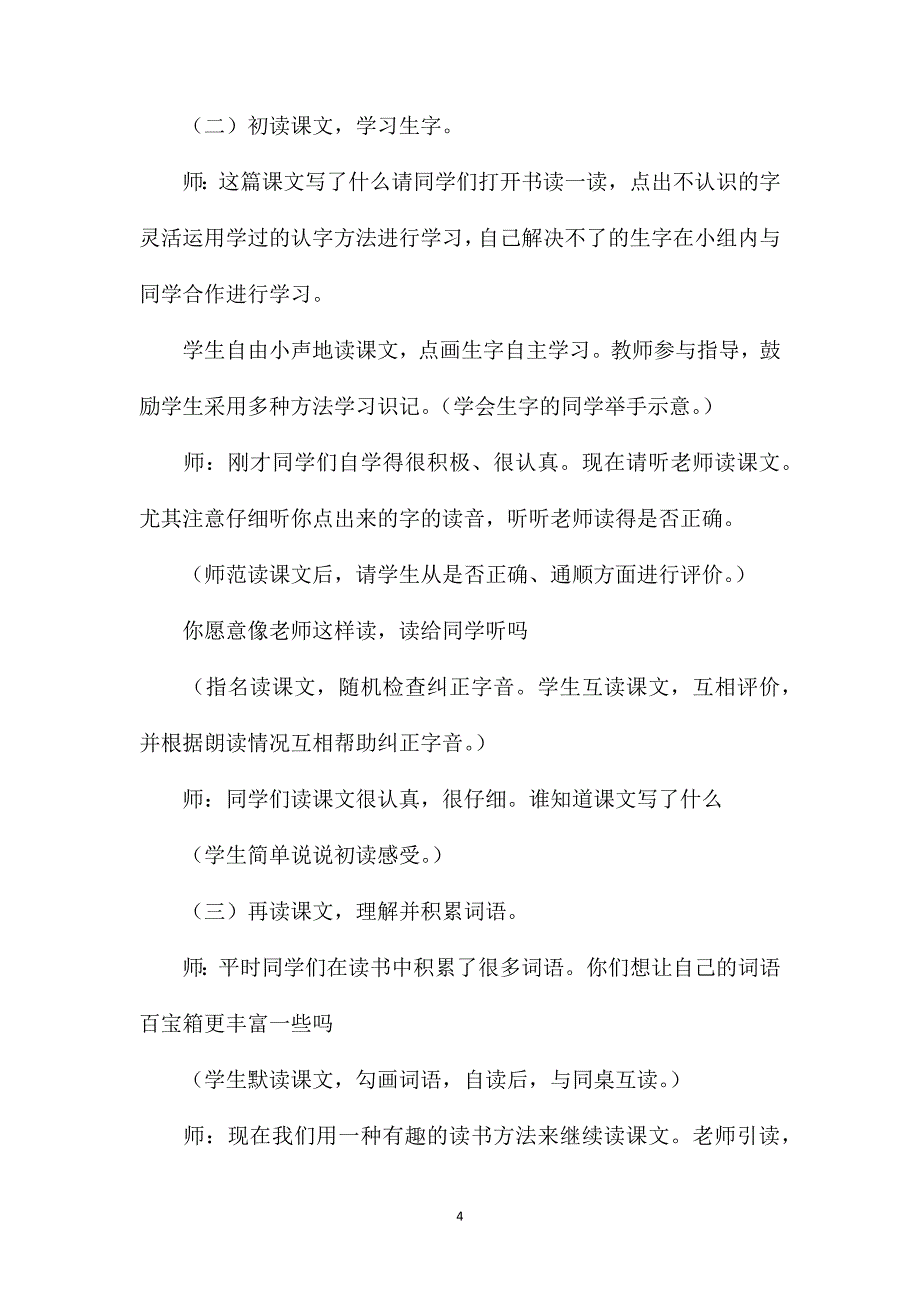 （二）初读课文，学习生字。

师：这篇课文写了什么请同学们打开书读一读，点出不认识的字灵活运用学过的认字方法进行学习，自己解决不了的生字在小组内与同学合作进行学习。

学生自由小声地读课文，点画生字自主学习。教师参与指导，鼓励学生采用多种方法学习识记。（学会生字的同学举手示意。）

师：刚才同学们自学得很积极、很认真。现在请听老师读课文。尤其注意仔细听你点出来的字的读音，听听老师读得是否正确。

（师范读课文后，请学生从是否正确、通顺方面进行评价。）

你愿意像老师这样读，读给同学听吗

（指名读课文，随机检查纠正字音。学生互读课文，互相评价，并根据朗读情况互相帮助纠正字音。）

师：同学们读课文很认真，很仔细。谁知道课文写了什么

（学生简单说说初读感受。）

（三）再读课文，理解并积累词语。

师：平时同学们在读书中积累了很多词语。你们想让自己的词语百宝箱更丰富一些吗

（学生默读课文，勾画词语，自读后，与同桌互读。）

师：现在我们用一种有趣的读书方法来继续读课文。老师引读，

4